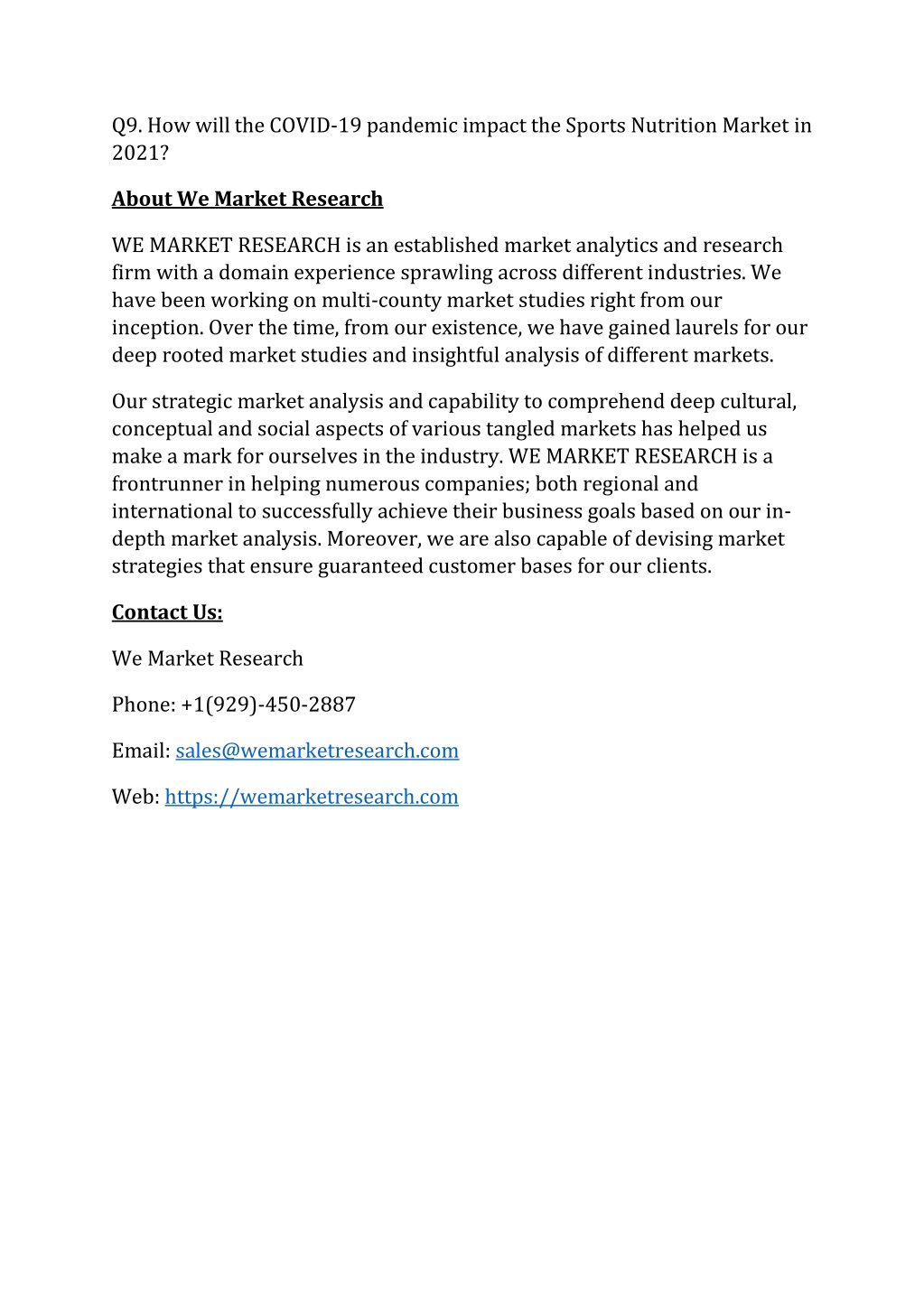 Q9. How will the COVID-19 pandemic impact the Sports Nutrition Market in 2021?

About We Market Research

WE MARKET RESEARCH is an established market analytics and research firm with a domain experience sprawling across different industries. We have been working on multi-county market studies right from our inception. Over the time, from our existence, we have gained laurels for our deep rooted market studies and insightful analysis of different markets.

Our strategic market analysis and capability to comprehend deep cultural, conceptual and social aspects of various tangled markets has helped us make a mark for ourselves in the industry. WE MARKET RESEARCH is a frontrunner in helping numerous companies; both regional and international to successfully achieve their business goals based on our in-depth market analysis. Moreover, we are also capable of devising market strategies that ensure guaranteed customer bases for our clients.

Contact Us:

We Market Research

Phone: +1(929)-450-2887

Email: sales@wemarketresearch.com

Web: https://wemarketresearch.com